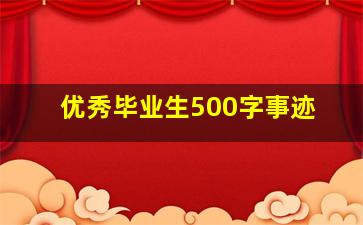 优秀毕业生500字事迹